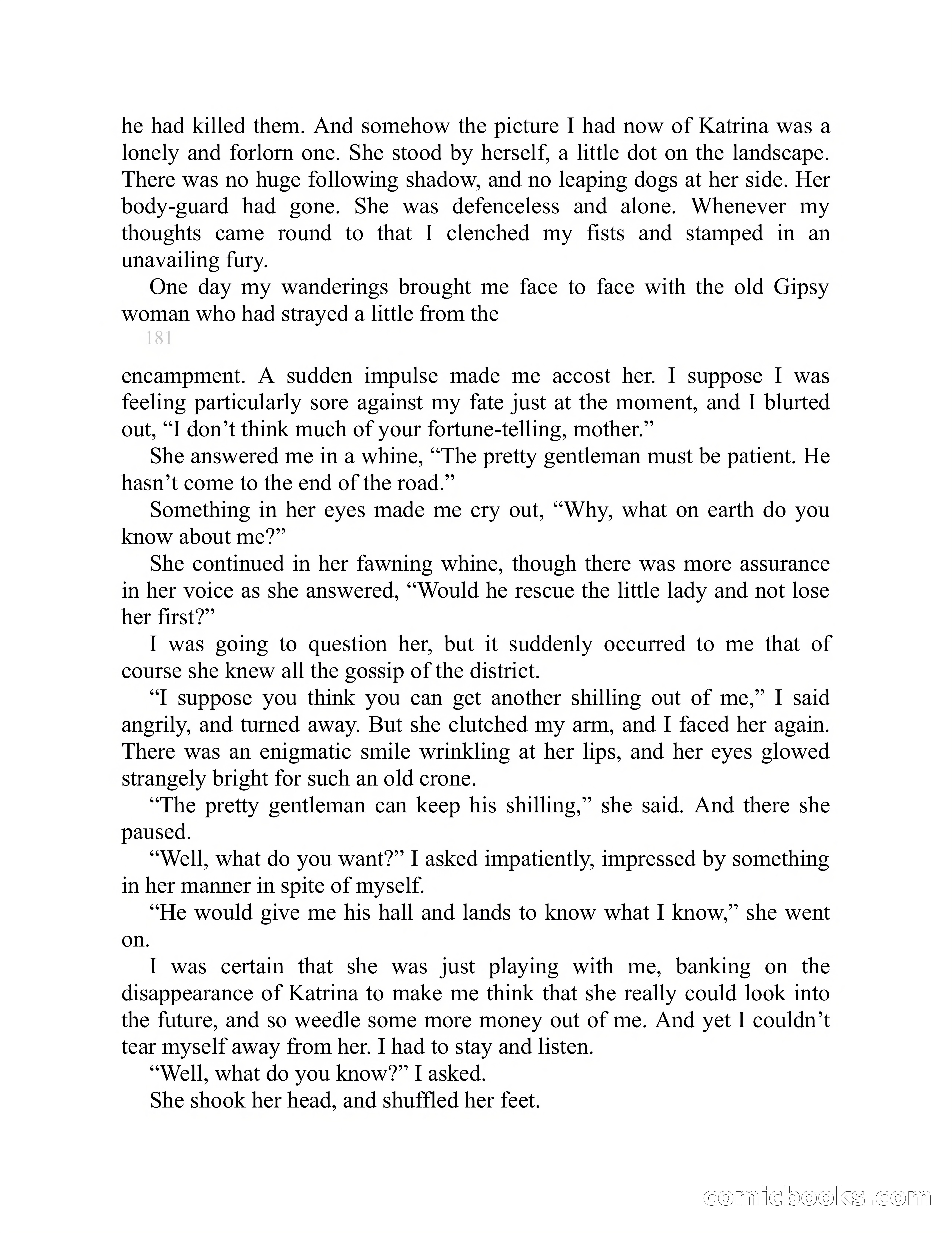 he had killed them. And somehow the picture I had now of Katrina was a lonely and forlorn one. She stood by herself, a little dot on the landscape. There was no huge following shadow, and no leaping dogs at her side. Her body-guard had gone. She was defenceless and alone. Whenever my thoughts came round to that I clenched my fists and stamped in an unavailing fury.

One day my wanderings brought me face to face with the old Gipsy woman who had strayed a little from the

181

encampment. A sudden impulse made me accost her. I suppose I was feeling particularly sore against my fate just at the moment, and I blurted out, “I don’t think much of your fortune-telling, mother.”

She answered me in a whine, “The pretty gentleman must be patient. He hasn’t come to the end of the road.”

Something in her eyes made me cry out, “Why, what on earth do you know about me?”

She continued in her fawning whine, though there was more assurance in her voice as she answered, “Would he rescue the little lady and not lose her first?”

I was going to question her, but it suddenly occurred to me that of course she knew all the gossip of the district.

“I suppose you think you can get another shilling out of me,” I said angrily, and turned away. But she clutched my arm, and I faced her again. There was an enigmatic smile wrinkling at her lips, and her eyes glowed strangely bright for such an old crone.

“The pretty gentleman can keep his shilling,” she said. And there she paused.

“Well, what do you want?” I asked impatiently, impressed by something in her manner in spite of myself.

“He would give me his hall and lands to know what I know,” she went on.

I was certain that she was just playing with me, banking on the disappearance of Katrina to make me think that she really could look into the future, and so weedle some more money out of me. And yet I couldn’t tear myself away from her. I had to stay and listen.

“Well, what do you know?” I asked.

She shook her head, and shuffled her feet.

comicbooks.com